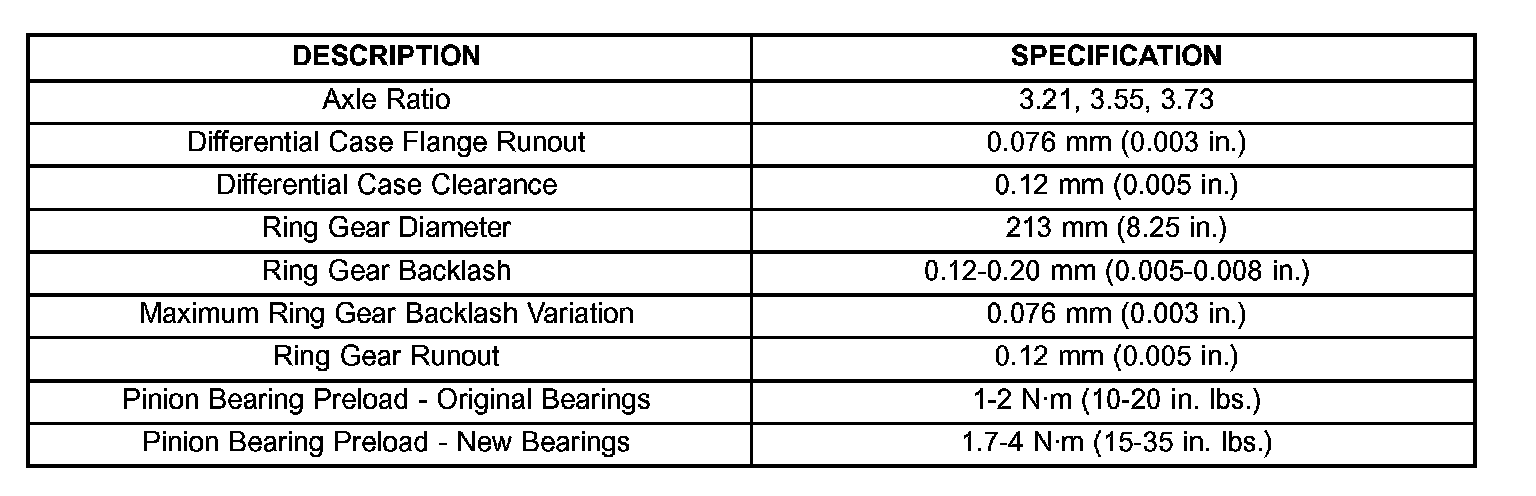 | DESCRIPTION | SPECIFICATION |
|---|---|
| Axle Ratio | 3.21, 3.55, 3.73 |
| Differential Case Flange Runout | 0.076 mm (0.003 in.) |
| Differential Case Clearance | 0.12 mm (0.005 in.) |
| Ring Gear Diameter | 213 mm (8.25 in.) |
| Ring Gear Backlash | 0.12-0.20 mm (0.005-0.008 in.) |
| Maximum Ring Gear Backlash Variation | 0.076 mm (0.003 in.) |
| Ring Gear Runout | 0.12 mm (0.005 in.) |
| Pinion Bearing Preload - Original Bearings | 1-2 N·m (10-20 in. lbs.) |
| Pinion Bearing Preload - New Bearings | 1.7-4 N·m (15-35 in. lbs.) |